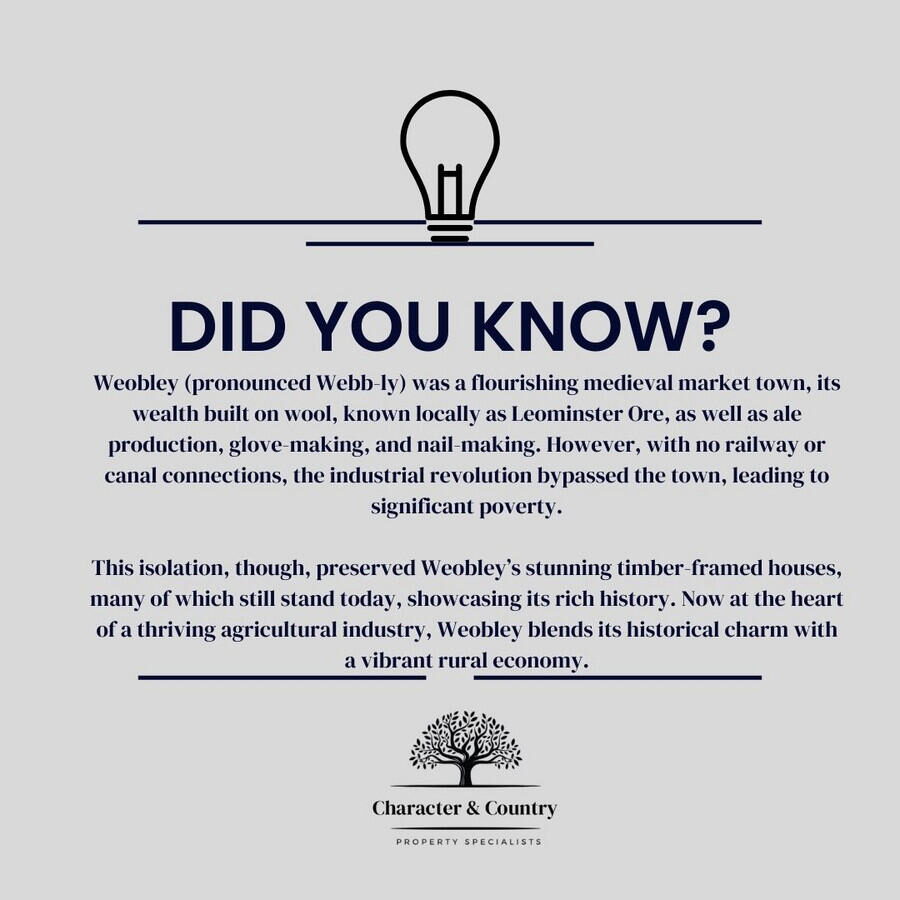 DID YOU KNOW?

Weobley (pronounced Webb-ly) was a flourishing medieval market town, its wealth built on wool, known locally as Leominster Ore, as well as ale production, glove-making, and nail-making. However, with no railway or canal connections, the industrial revolution bypassed the town, leading to significant poverty.

This isolation, though, preserved Weobley's stunning timber-framed houses, many of which still stand today, showcasing its rich history. Now at the heart of a thriving agricultural industry, Weobley blends its historical charm with a vibrant rural economy.

Character & Country

PROPERTY SPECIALISTS